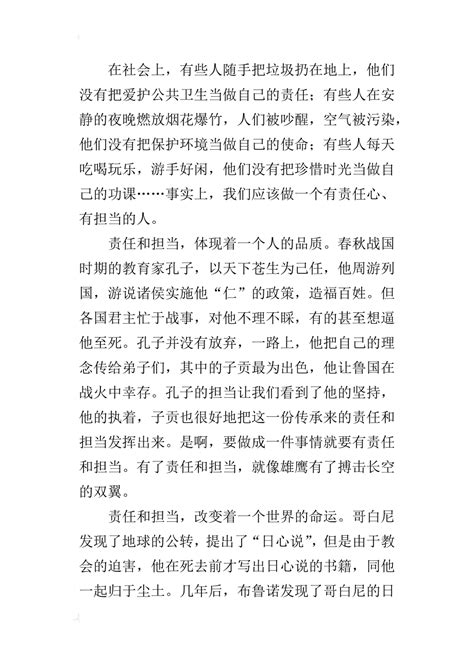 在社会上，有些人随手把垃圾扔在地上，他们没有把爱护公共卫生当做自己的责任；有些人在安静的夜晚燃放烟花爆竹，人们被吵醒，空气被污染，他们没有把保护环境当做自己的使命；有些人每天吃喝玩乐，游手好闲，他们没有把珍惜时光当做自己的功课……事实上，我们应该做一个有责任心、有担当的人。

责任和担当，体现着一个人的品质。春秋战国时期的教育家孔子，以天下苍生为己任，他周游列国，游说诸侯实施他“仁”的政策，造福百姓。但各国君主忙于战事，对他不理不睬，有的甚至想逼他至死。孔子并没有放弃，一路上，他把自己的理念传给弟子们，其中的子贡最为出色，他让鲁国在战火中幸存。孔子的担当让我们看到了他的坚持，他的执着，子贡也很好地把这一份传承来的责任和担当发挥出来。是啊，要做成一件事情就要有责任和担当。有了责任和担当，就像雄鹰有了搏击长空的双翼。

责任和担当，改变着一个世界的命运。哥白尼发现了地球的公转，提出了“日心说”，但是由于教会的迫害，他在死去前才写出日心说的书籍，同他一起归于尘土。几年后，布鲁诺发现了哥白尼的日